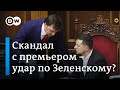 DW

Скандал с премьером – удар по Зеленскому?